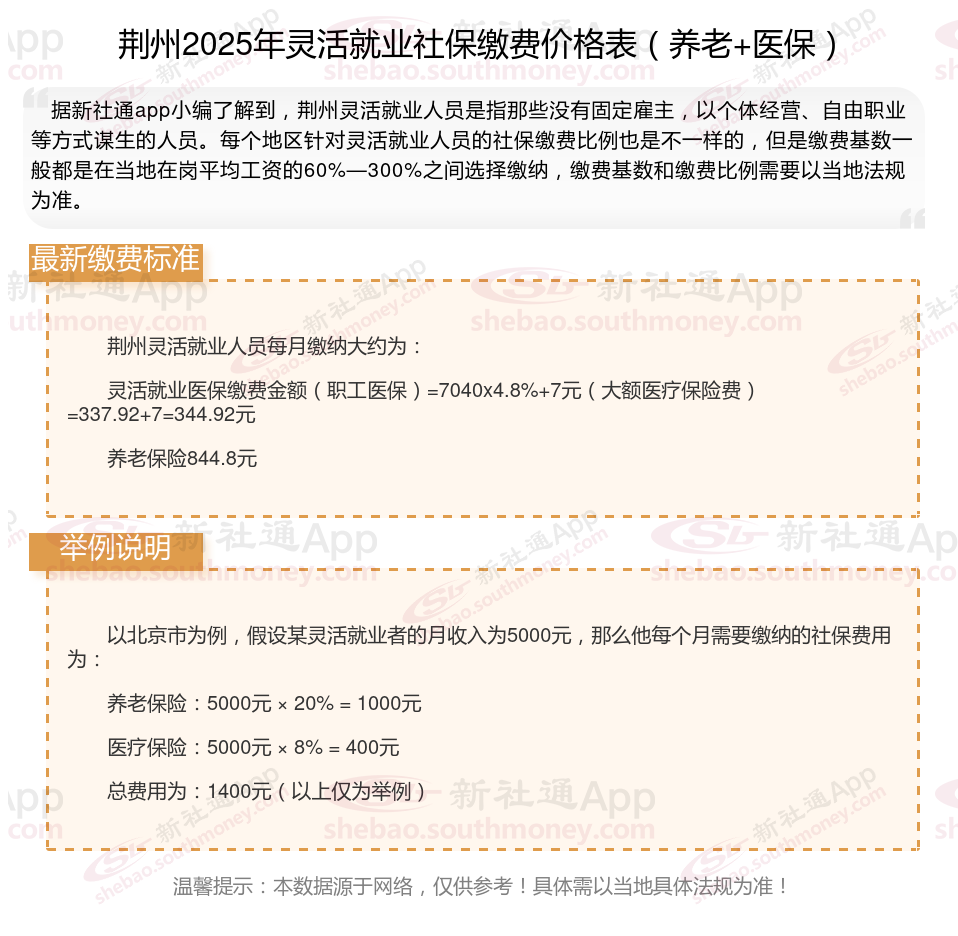 荆州2025年灵活就业社保缴费价格表（养老+医保）

据新社通app小编了解到，荆州灵活就业人员是指那些没有固定雇主，以个体经营、自由职业等方式谋生的人员。每个地区针对灵活就业人员的社保缴费比例也是不一样的，但是缴费基数一般都是在当地在岗平均工资的60%—300%之间选择缴纳，缴费基数和缴费比例需要以当地法规为准。

最新缴费标准

荆州灵活就业人员每月缴纳大约为：

灵活就业医保缴费金额（职工医保）=7040x4.8%+7元（大额医疗保险费）=337.92+7=344.92元

养老保险844.8元

举例说明

以北京市为例，假设某灵活就业者的月收入为5000元，那么他每个月需要缴纳的社保费用为：

养老保险：5000元 × 20% = 1000元

医疗保险：5000元 × 8% = 400元

总费用为：1400元（以上仅为举例）

温馨提示：本数据源于网络，仅供参考！具体需以当地具体法规为准！

新社通App shebao.southmoney.com